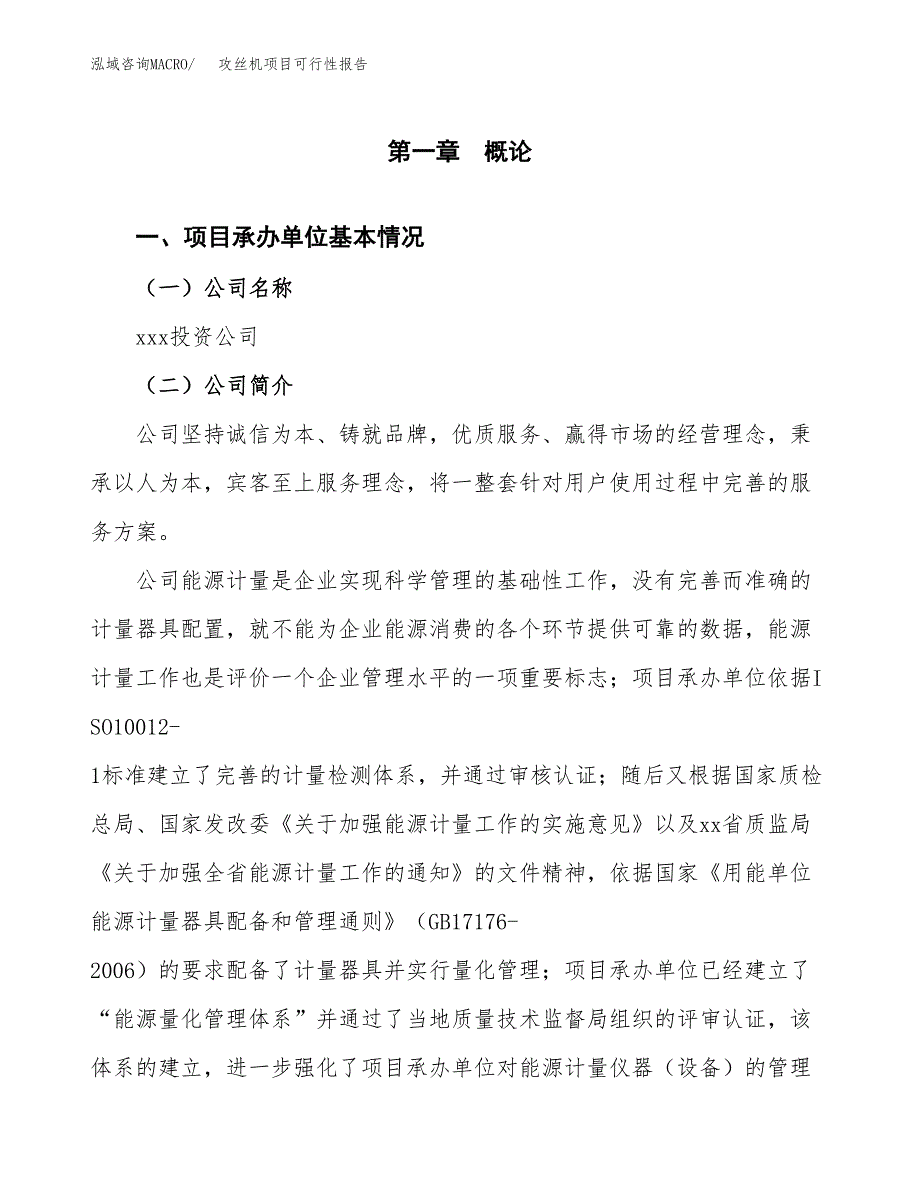 泓域咨询MACRO/　攻丝机项目可行性报告

第一章　概论

一、项目承办单位基本情况

（一）公司名称

xxx投资公司

（二）公司简介

公司坚持诚信为本、铸就品牌，优质服务、赢得市场的经营理念，秉承以人为本，宾客至上服务理念，将一整套针对用户使用过程中完善的服务方案。

公司能源计量是企业实现科学管理的基础性工作，没有完善而准确的计量器具配置，就不能为企业能源消费的各个环节提供可靠的数据，能源计量工作也是评价一个企业管理水平的一项重要标志；项目承办单位依据ISO10012-1标准建立了完善的计量检测体系，并通过审核认证；随后又根据国家质检总局、国家发改委《关于加强能源计量工作的实施意见》以及xx省质监局《关于加强全省能源计量工作的通知》的文件精神，依据国家《用能单位能源计量器具配备和管理通则》（GB17176-2006）的要求配备了计量器具并实行量化管理；项目承办单位已经建立了“能源量化管理体系”并通过了当地质量技术监督局组织的评审认证，该体系的建立，进一步强化了项目承办单位对能源计量仪器（设备）的管理